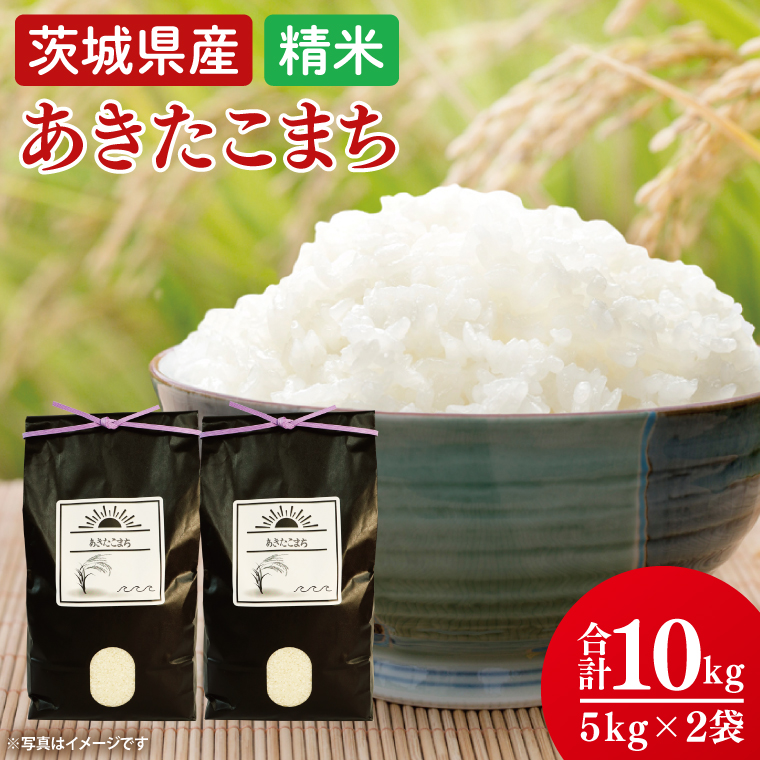 茨城県産 精米

あきたこまち

あきたこまち

あきたこまち

合計10kg
5kg×2袋

※写真はイメージです